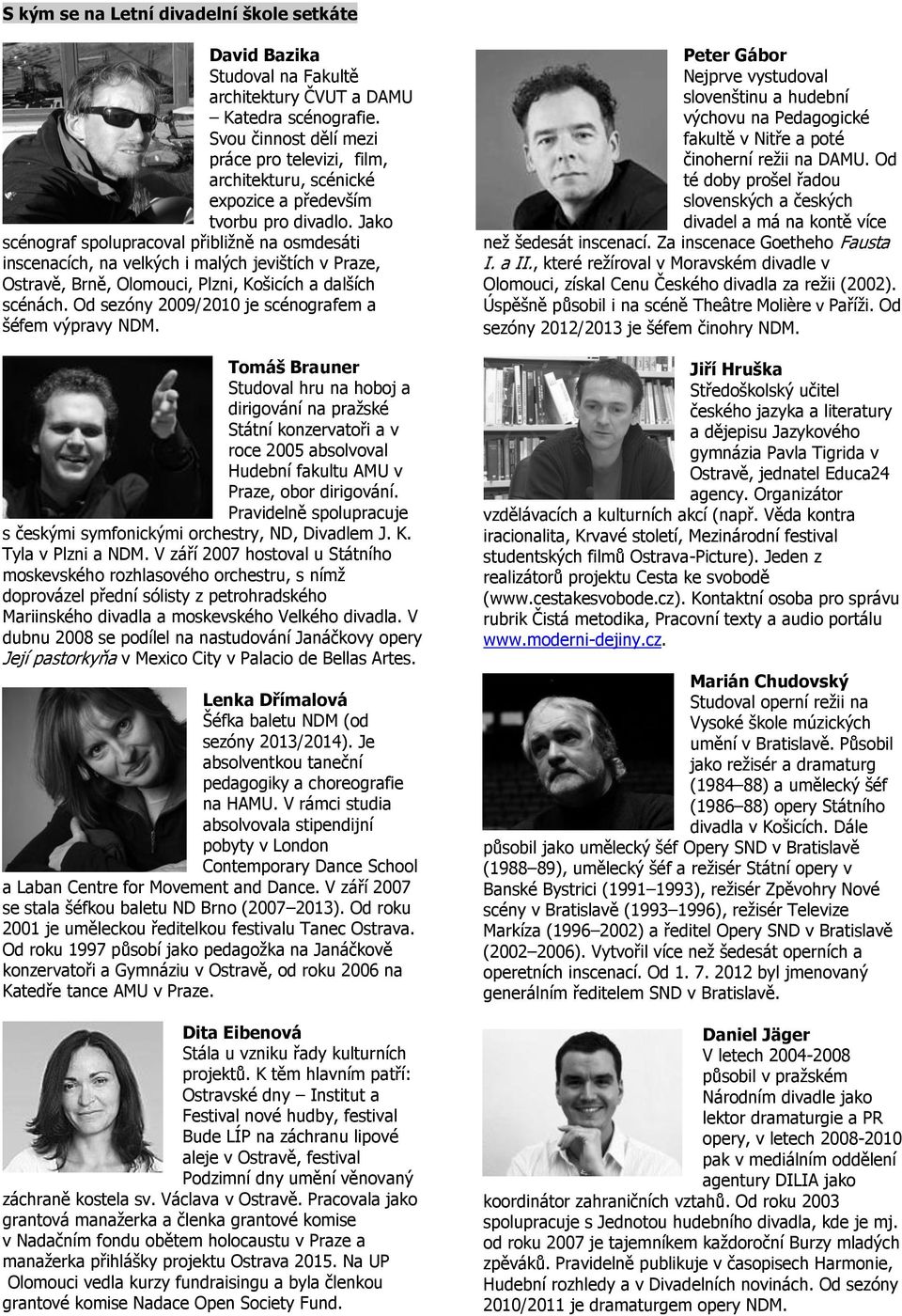 S kým se na Letní divadelní škole setkáte

David Bazika
Studoval na Fakultě architektury ČVUT a DAMU – Katedra scénografie. Svou činnost dělí mezi práce pro televizi, film, architekturu, scénické expozice a především tvorbu pro divadlo. Jako scénograf spolupracoval přibližně na osmdesáti inscenacích, na velkých i malých jevištích v Praze, Ostravě, Brně, Olomouci, Plzni, Košicích a dalších scénách. Od sezóny 2009/2010 je scénografem a šéfem výpravy NDM.

Tomáš Brauner
Studoval hru na hoboj a dirigování na pražské Státní konzervatoři a v roce 2005 absolvoval Hudební fakultu AMU v Praze, obor dirigování. Pravidelně spolupracuje s českými symfonickými orchestry, ND, Divadlem J. K. Tyla v Plzni a NDM. V září 2007 hostoval u Státního moskevského rozhlasového orchestru, s nímž doprovázel přední sólisty z petrohradského Mariinského divadla a moskevského Velkého divadla. V dubnu 2008 se podílel na nastudování Janáčkovy opery Její pastorkyňa v Mexico City v Palacio de Bellas Artes.

Lenka Dřímalová
Šéfka baletu NDM (od sezóny 2013/2014). Je absolventkou taneční pedagogiky a choreografie na HAMU. V rámci studia absolvovala stipendijní pobyty v London Contemporary Dance School a Laban Centre for Movement and Dance. V září 2007 se stala šéfkou baletu ND Brno (2007–2013). Od roku 2001 je uměleckou ředitelkou festivalu Tanec Ostrava. Od roku 1997 působí jako pedagožka na Janáčkově konzervatoři a Gymnáziu v Ostravě, od roku 2006 na Katedře tance AMU v Praze.

Dita Eibenová
Stála u vzniku řady kulturních projektů. K těm hlavním patří: Ostravské dny – Institut a Festival nové hudby, festival Bude LÍP na záchranu lipové aleje v Ostravě, festival Podzimní dny umění věnovaný záchraně kostela sv. Václava v Ostravě. Pracovala jako grantová manažerka a členka grantové komise v Nadačním fondu obětem holocaustu v Praze a manažerka přihlášky projektu Ostrava 2015. Na UP Olomouci vedla kurzy fundraisingu a byla členkou grantové komise Nadace Open Society Fund.

Peter Gábor
Nejprve vystudoval slovenštinu a hudební výchovu na Pedagogické fakultě v Nitře a poté činoherní režii na DAMU. Od té doby prošel řadou slovenských a českých divadel a má na kontě více než šedesát inscenací. Za inscenace Goetheho Fausta I. a II., které režíroval v Moravském divadle v Olomouci, získal Cenu Českého divadla za režii (2002). Úspěšně působil i na scéně Theâtre Molière v Paříži. Od sezóny 2012/2013 je šéfem činohry NDM.

Jiří Hruška
Středoškolský učitel českého jazyka a literatury a dějepisu Jazykového gymnázia Pavla Tigrida v Ostravě, jednatel Educa24 agency. Organizátor vzdělávacích a kulturních akcí (např. Věda kontra iracionalita, Krvavé století, Mezinárodní festival studentských filmů Ostrava-Picture). Jeden z realizátorů projektu Cesta ke svobodě (www.cestakesvobode.cz). Kontaktní osoba pro správu rubrik Čistá metodika, Pracovní texty a audio portálu www.moderni-dejiny.cz.

Marián Chudovský
Studoval operní režii na Vysoké škole múzických umění v Bratislavě. Působil jako režisér a dramaturg (1984–88) a umělecký šéf (1986–88) opery Státního divadla v Košicích. Dále působil jako umělecký šéf Opery SND v Bratislavě (1988–89), umělecký šéf a režisér Státní opery v Banské Bystrici (1991–1993), režisér Zpěvohry Nové scény v Bratislavě (1993–1996), režisér Televize Markíza (1996–2002) a ředitel Opery SND v Bratislavě (2002–2006). Vytvořil více než šedesát operních a operetních inscenací. Od 1. 7. 2012 byl jmenovaný generálním ředitelem SND v Bratislavě.

Daniel Jäger
V letech 2004-2008 působil v pražském Národním divadle jako lektor dramaturgie a PR opery, v letech 2008-2010 pak v mediálním oddělení agentury DILIA jako koordinátor zahraničních vztahů. Od roku 2003 spolupracuje s Jednotou hudebního divadla, kde je mj. od roku 2007 je tajemníkem každoroční Burzy mladých zpěváků. Pravidelně publikuje v časopisech Harmonie, Hudební rozhledy a v Divadelních novinách. Od sezóny 2010/2011 je dramaturgem opery NDM.